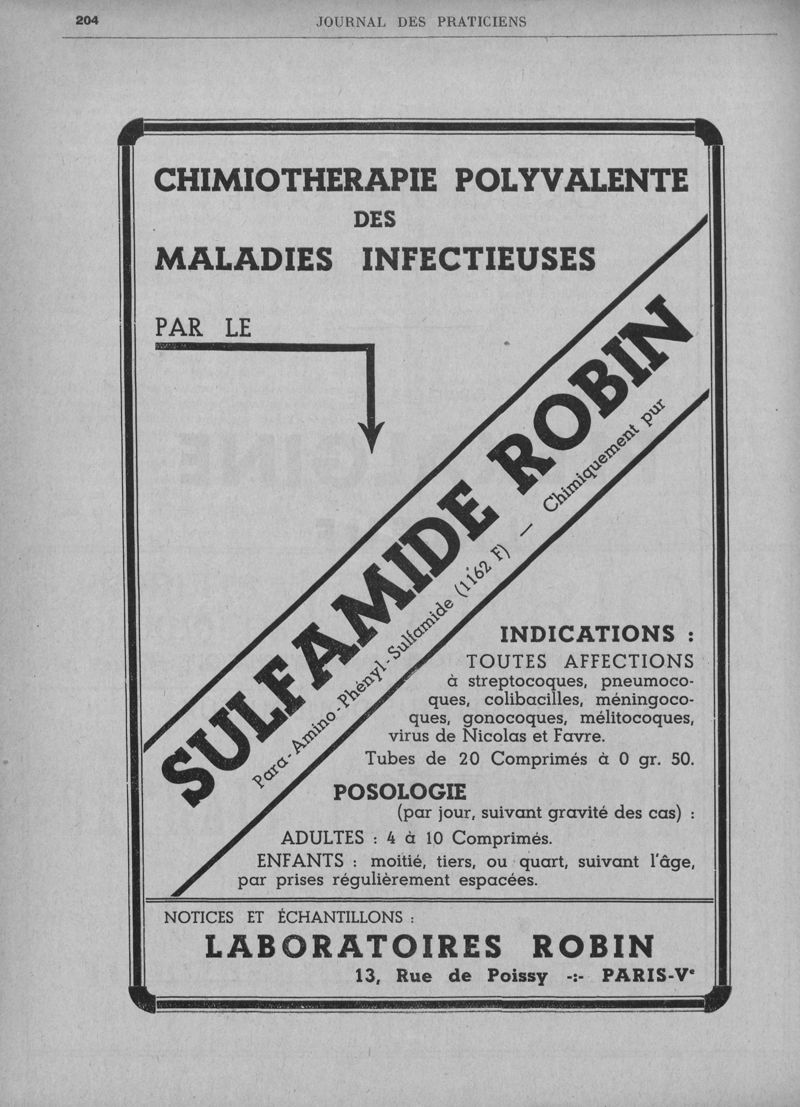 204 JOURNAL DES PRATICIENS

CHIMIOTHERAPIE POLYVALENTE
DES
MALADIES INFECTIEUSES

PAR LE

SULFAMIDE ROBIN

Para-Amino-Phényl-Sulfamide (1162 F) — Chimiquement pur

INDICATIONS :
TOUTES AFFECTIONS à streptocoques, pneumocoques, colibacilles, méningocoques, gonocoques, mélitocoques, virus de Nicolas et Favre.
Tubes de 20 Comprimés à 0 gr. 50.

POSOLOGIE
(par jour, suivant gravité des cas) :
ADULTES : 4 à 10 Comprimés.
ENFANTS : moitié, tiers, ou quart, suivant l'âge, par prises régulièrement espacées.

NOTICES ET ÉCHANTILLONS :
LABORATOIRES ROBIN
13, Rue de Poissy -:- PARIS-Ve